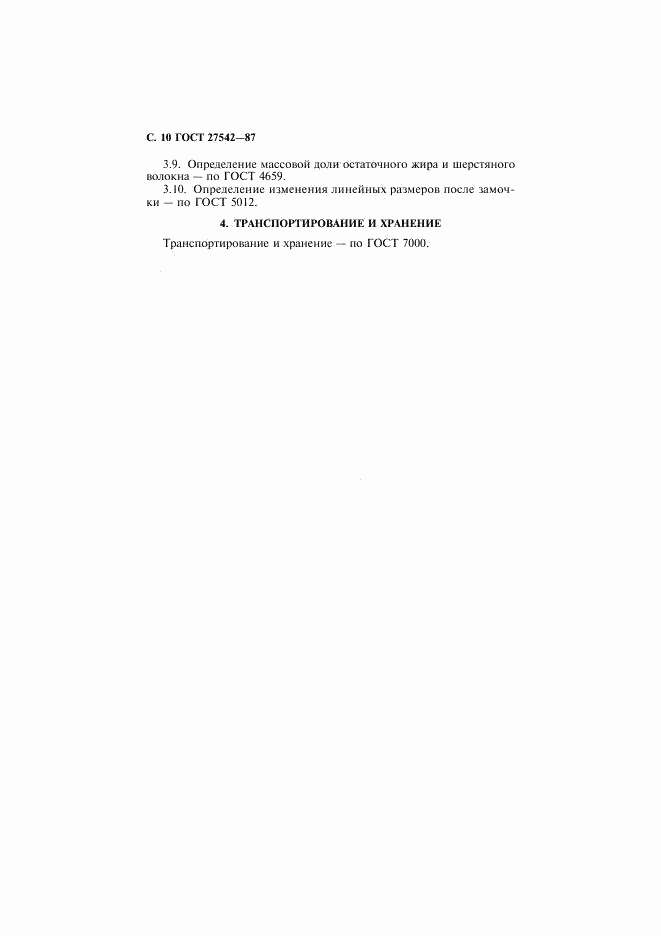 С. 10 ГОСТ 27542—87

3.9. Определение массовой доли остаточного жира и шерстяного волокна — по ГОСТ 4659.

3.10. Определение изменения линейных размеров после замочки — по ГОСТ 5012.

4. ТРАНСПОРТИРОВАНИЕ И ХРАНЕНИЕ

Транспортирование и хранение — по ГОСТ 7000.